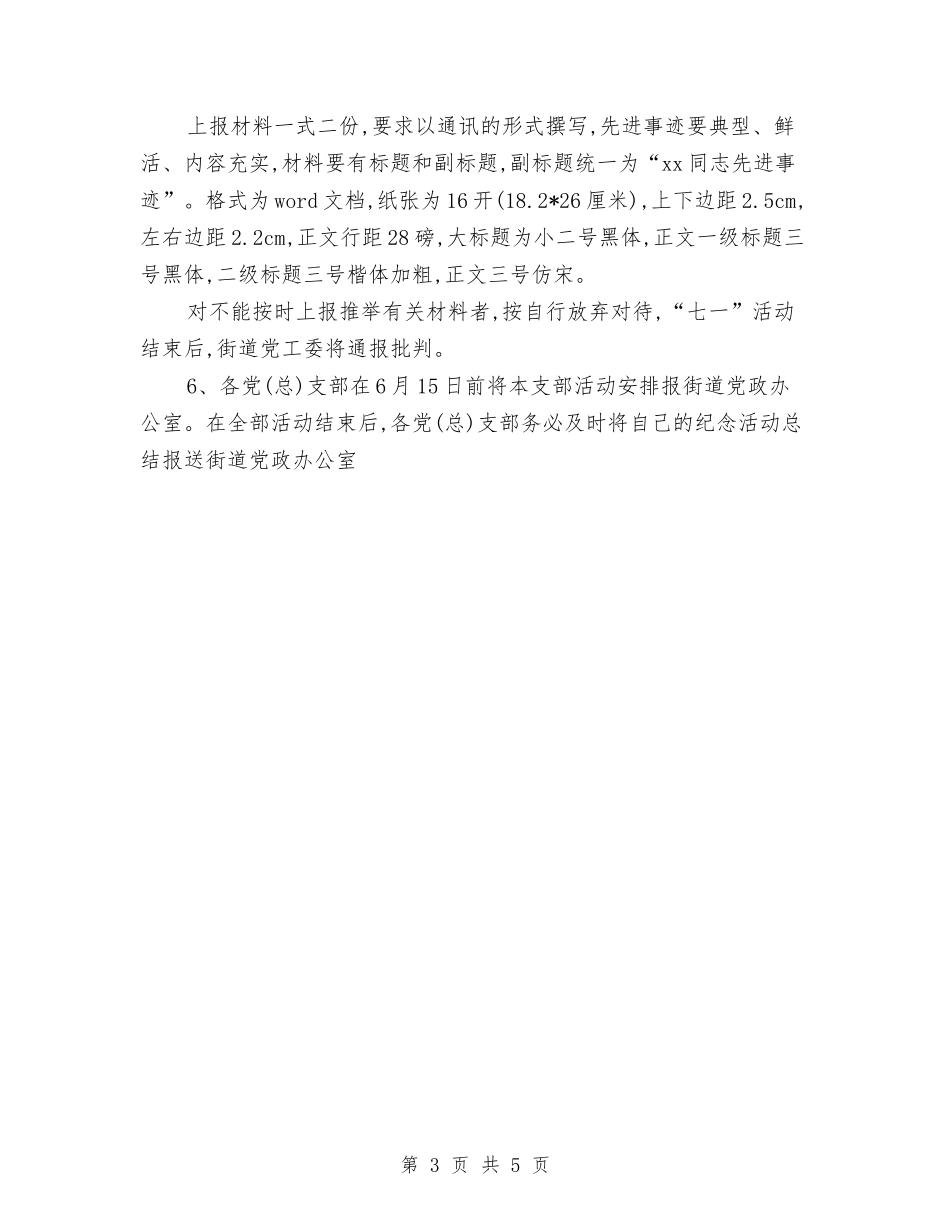 上报材料一式二份,要求以通讯的形式撰写,先进事迹要典型、鲜活、内容充实,材料要有标题和副标题,副标题统一为“xx同志先进事迹”。格式为word文档,纸张为16开(18.2*26厘米),上下边距2.5cm,左右边距2.2cm,正文行距28磅,大标题为小二号黑体,正文一级标题三号黑体,二级标题三号楷体加粗,正文三号仿宋。

对不能按时上报推举有关材料者,按自行放弃对待,“七一”活动结束后,街道党工委将通报批判。

6、各党(总)支部在6月15日前将本支部活动安排报街道党政办公室。在全部活动结束后,各党(总)支部务必及时将自己的纪念活动总结报送街道党政办公室

第 3 页 共 5 页